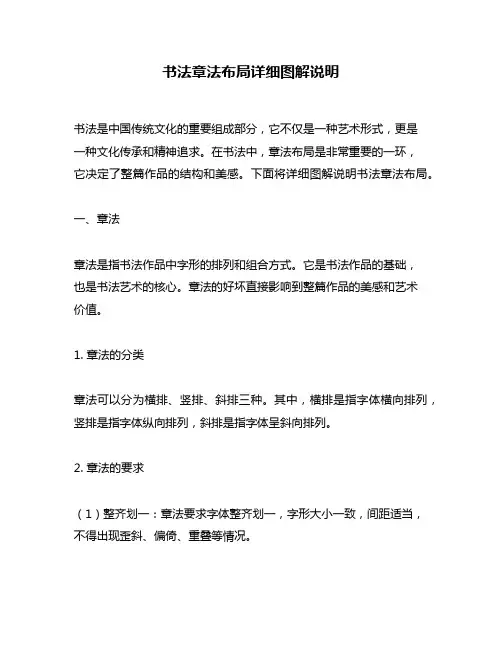 书法章法布局详细图解说明

书法是中国传统文化的重要组成部分，它不仅是一种艺术形式，更是一种文化传承和精神追求。在书法中，章法布局是非常重要的一环，它决定了整篇作品的结构和美感。下面将详细图解说明书法章法布局。

一、章法

章法是指书法作品中字形的排列和组合方式。它是书法作品的基础，也是书法艺术的核心。章法的好坏直接影响到整篇作品的美感和艺术价值。

1. 章法的分类

章法可以分为横排、竖排、斜排三种。其中，横排是指字体横向排列，竖排是指字体纵向排列，斜排是指字体呈斜向排列。

2. 章法的要求

（1）整齐划一：章法要求字体整齐划一，字形大小一致，间距适当，不得出现歪斜、偏倚、重叠等情况。